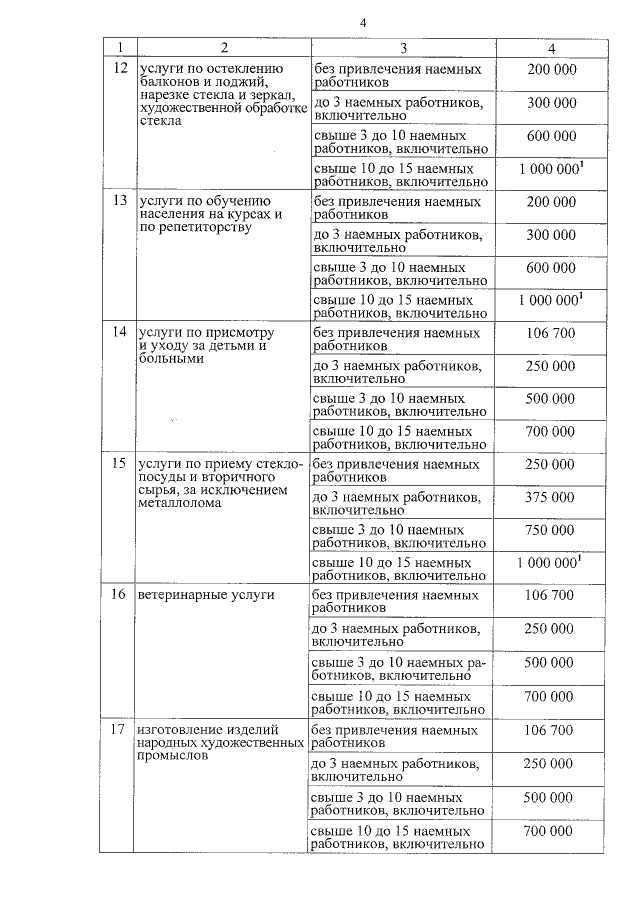 4

| 1 | 2 | 3 | 4 |
|---|---|---|---|
| 12 | услуги по остеклению балконов и лоджий, нарезке стекла и зеркал, художественной обработке стекла | без привлечения наемных работников | 200 000 |
| | | до 3 наемных работников, включительно | 300 000 |
| | | свыше 3 до 10 наемных работников, включительно | 600 000 |
| | | свыше 10 до 15 наемных работников, включительно | 1 000 000$^1$ |
| 13 | услуги по обучению населения на курсах и по репетиторству | без привлечения наемных работников | 200 000 |
| | | до 3 наемных работников, включительно | 300 000 |
| | | свыше 3 до 10 наемных работников, включительно | 600 000 |
| | | свыше 10 до 15 наемных работников, включительно | 1 000 000$^1$ |
| 14 | услуги по присмотру и уходу за детьми и больными | без привлечения наемных работников | 106 700 |
| | | до 3 наемных работников, включительно | 250 000 |
| | | свыше 3 до 10 наемных работников, включительно | 500 000 |
| | | свыше 10 до 15 наемных работников, включительно | 700 000 |
| 15 | услуги по приему стеклопосуды и вторичного сырья, за исключением металлолома | без привлечения наемных работников | 250 000 |
| | | до 3 наемных работников, включительно | 375 000 |
| | | свыше 3 до 10 наемных работников, включительно | 750 000 |
| | | свыше 10 до 15 наемных работников, включительно | 1 000 000$^1$ |
| 16 | ветеринарные услуги | без привлечения наемных работников | 106 700 |
| | | до 3 наемных работников, включительно | 250 000 |
| | | свыше 3 до 10 наемных работников, включительно | 500 000 |
| | | свыше 10 до 15 наемных работников, включительно | 700 000 |
| 17 | изготовление изделий народных художественных промыслов | без привлечения наемных работников | 106 700 |
| | | до 3 наемных работников, включительно | 250 000 |
| | | свыше 3 до 10 наемных работников, включительно | 500 000 |
| | | свыше 10 до 15 наемных работников, включительно | 700 000 |